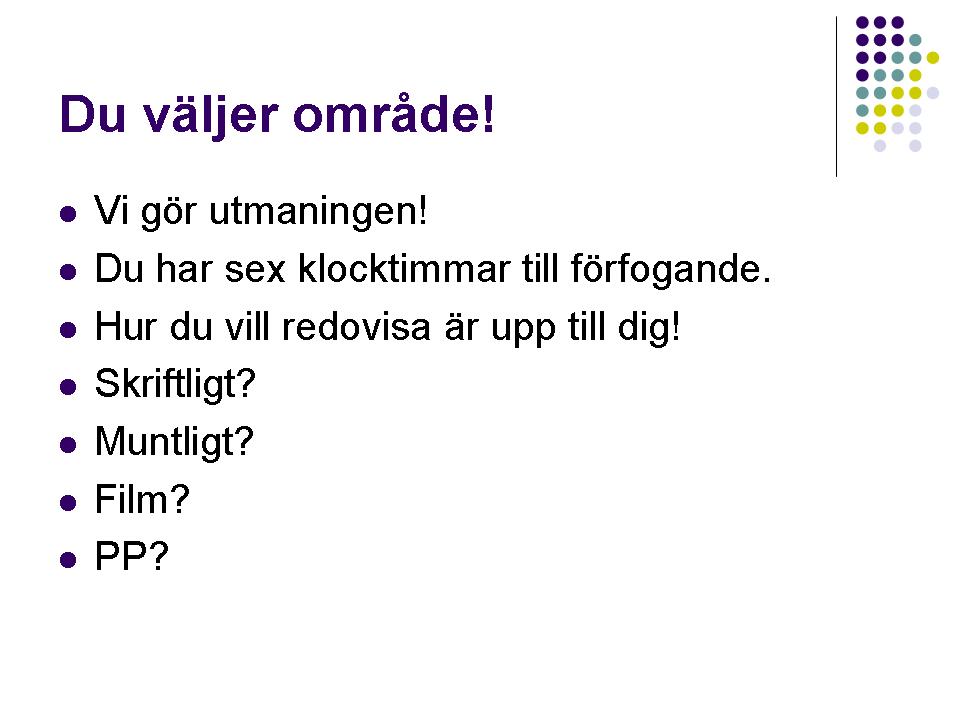 Du väljer område!

• Vi gör utmaningen!
• Du har sex klocktimmar till förfogande.
• Hur du vill redovisa är upp till dig!
• Skriftligt?
• Muntligt?
• Film?
• PP?